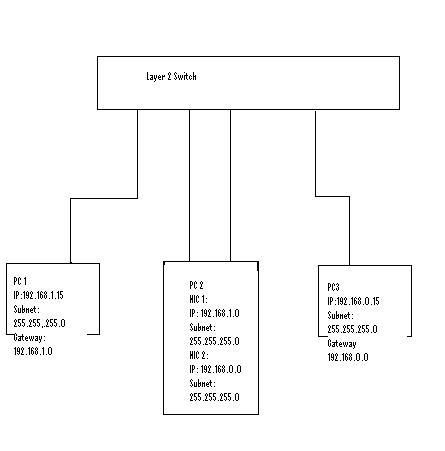 Layer 2 Switch

PC 1
IP:192.168.1.15
Subnet:
255.255,.255.0
Gateway:
192.168.1.0

PC 2
NIC 1:
IP: 192.168.1.0
Subnet:
255.255.255.0
NIC 2:
IP: 192.168.0.0
Subnet:
255.255.255.0

PC3
IP:192.168.0.15
Subnet:
255.255.255.0
Gateway
192.168.0.0